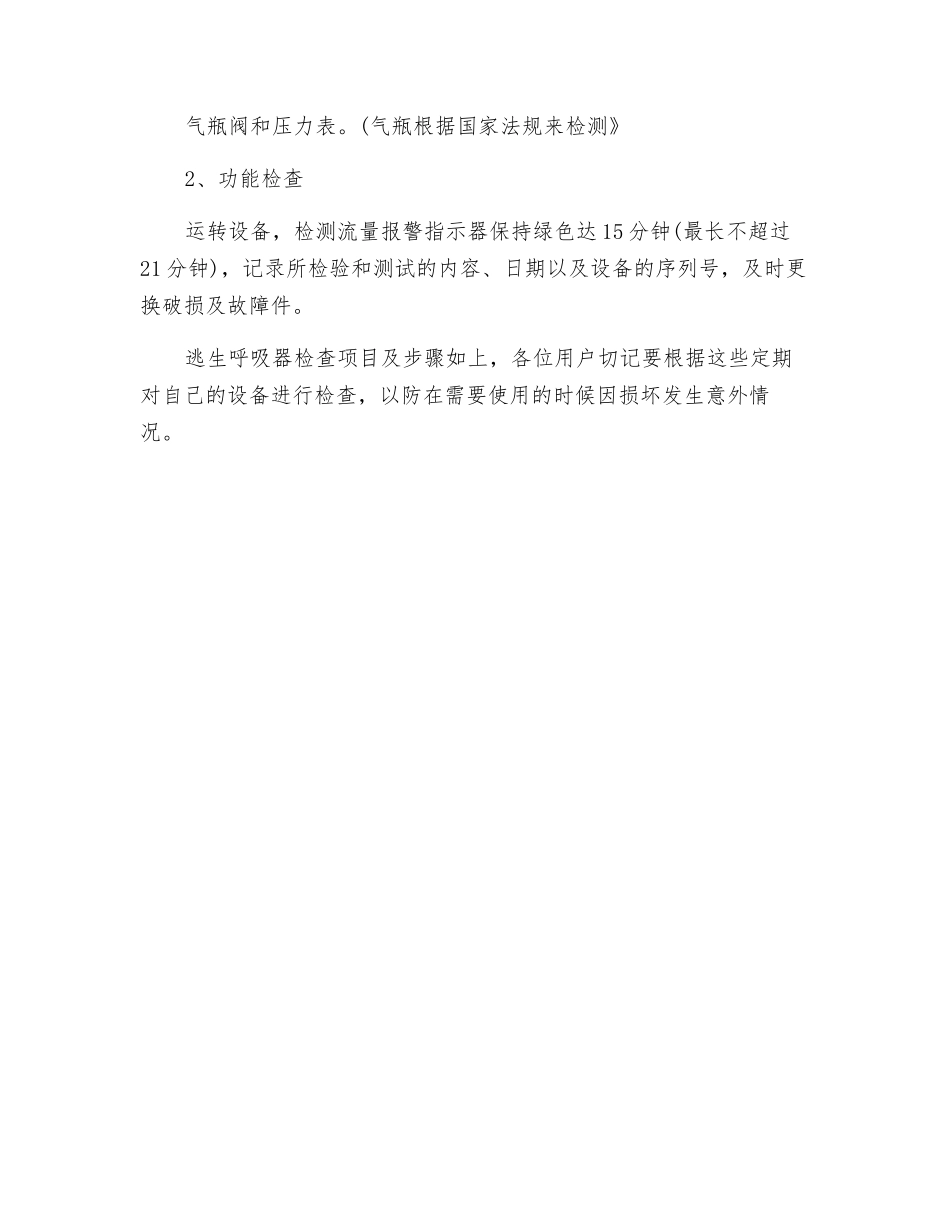 气瓶阀和压力表。(气瓶根据国家法规来检测》

2、功能检查

运转设备，检测流量报警指示器保持绿色达15分钟(最长不超过21分钟)，记录所检验和测试的内容、日期以及设备的序列号，及时更换破损及故障件。

逃生呼吸器检查项目及步骤如上，各位用户切记要根据这些定期对自己的设备进行检查，以防在需要使用的时候因损坏发生意外情况。